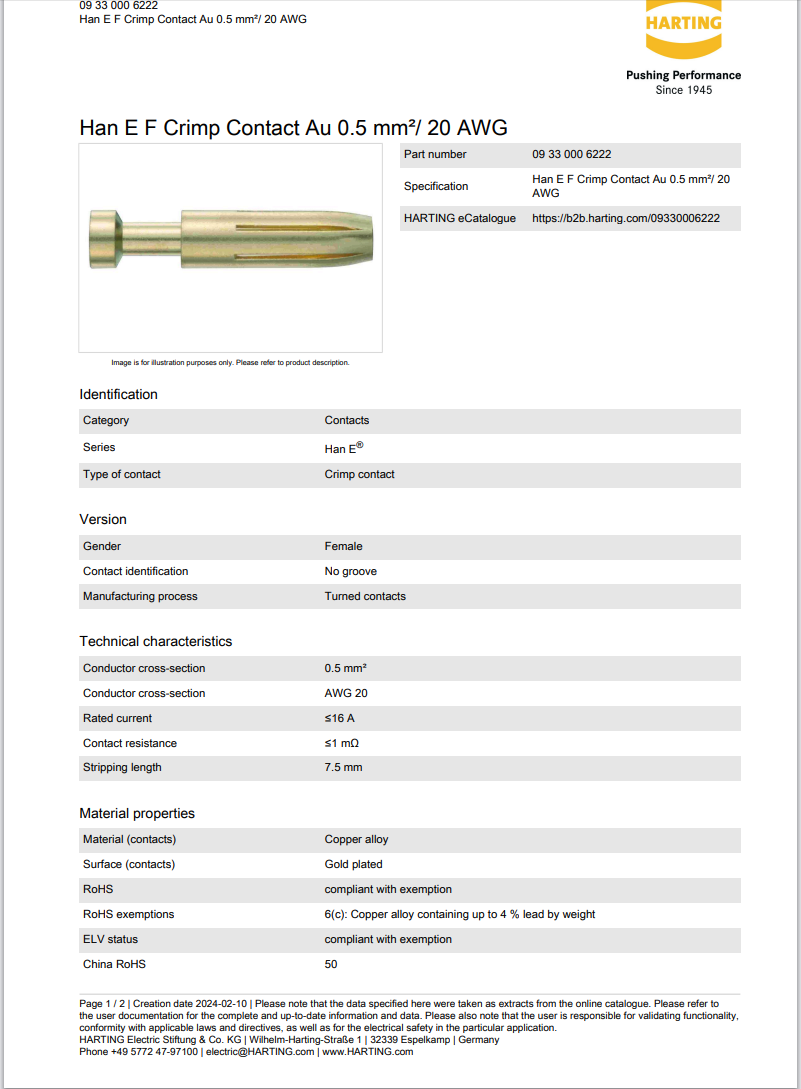 09 33 000 6222
Han E F Crimp Contact Au 0.5 mm²/ 20 AWG

HARTING

Pushing Performance
Since 1945

Han E F Crimp Contact Au 0.5 mm²/ 20 AWG

Image is for illustration purposes only. Please refer to product description.

| Part number | 09 33 000 6222 |
|---|---|
| Specification | Han E F Crimp Contact Au 0.5 mm²/ 20 AWG |
| HARTING eCatalogue | https://b2b.harting.com/09330006222 |

Identification

| Category | Contacts |
|---|---|
| Series | Han E® |
| Type of contact | Crimp contact |

Version

| Gender | Female |
|---|---|
| Contact identification | No groove |
| Manufacturing process | Turned contacts |

Technical characteristics

| Conductor cross-section | 0.5 mm² |
|---|---|
| Conductor cross-section | AWG 20 |
| Rated current | ≤16 A |
| Contact resistance | ≤1 mΩ |
| Stripping length | 7.5 mm |

Material properties

| Material (contacts) | Copper alloy |
|---|---|
| Surface (contacts) | Gold plated |
| RoHS | compliant with exemption |
| RoHS exemptions | 6(c): Copper alloy containing up to 4 % lead by weight |
| ELV status | compliant with exemption |
| China RoHS | 50 |

Page 1 / 2 | Creation date 2024-02-10 | Please note that the data specified here were taken as extracts from the online catalogue. Please refer to the user documentation for the complete and up-to-date information and data. Please also note that the user is responsible for validating functionality, conformity with applicable laws and directives, as well as for the electrical safety in the particular application.
HARTING Electric Stiftung & Co. KG | Wilhelm-Harting-Straße 1 | 32339 Espelkamp | Germany
Phone +49 5772 47-97100 | electric@HARTING.com | www.HARTING.com